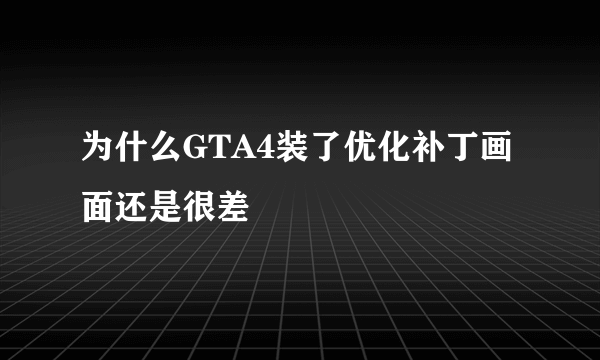 为什么GTA4装了优化补丁画面还是很差